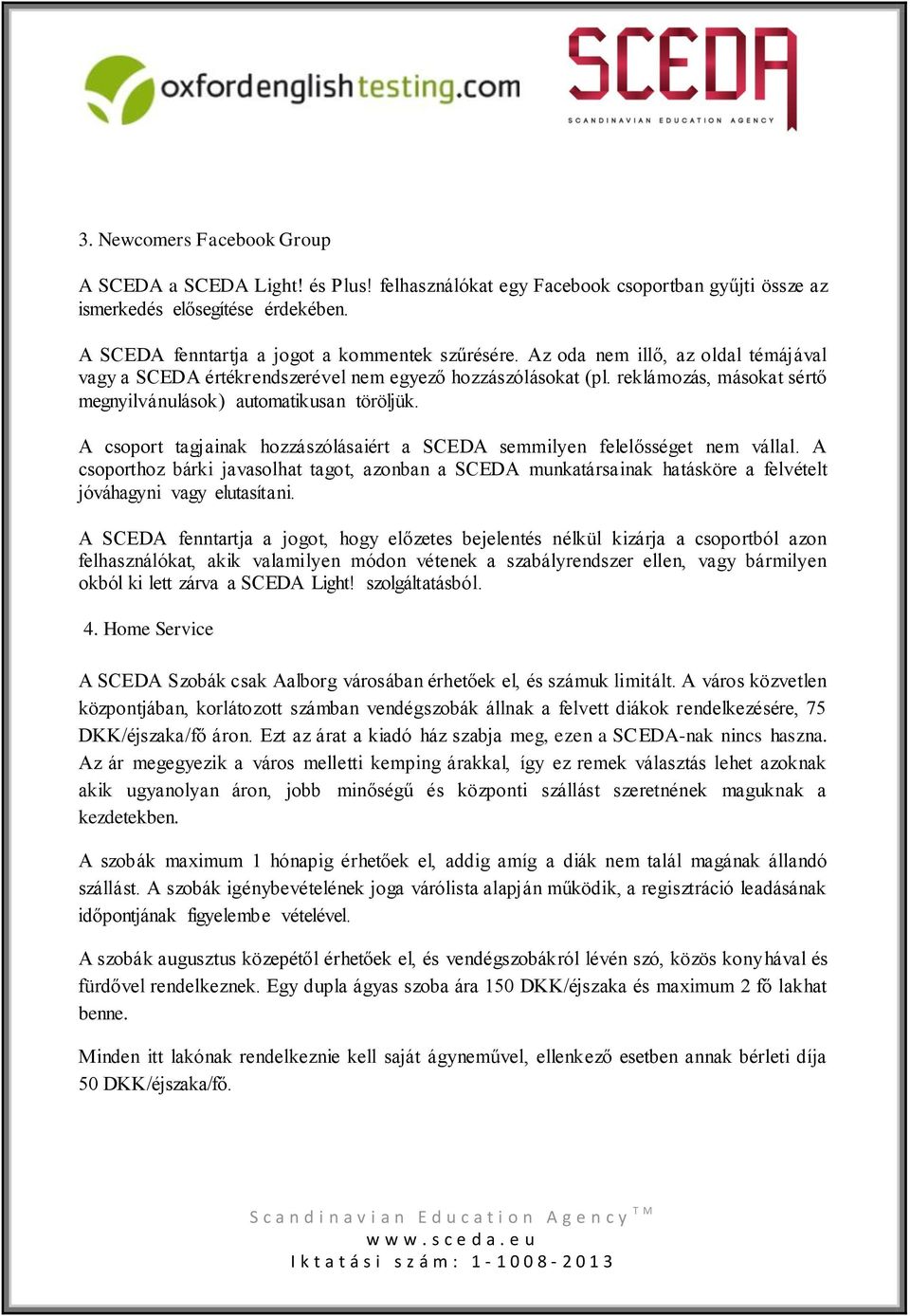 oxfordenglishtesting.com

SCEDA
SCANDINAVIAN EDUCATION AGENCY

3. Newcomers Facebook Group

A SCEDA a SCEDA Light! és Plus! felhasználókat egy Facebook csoportban gyűjti össze az ismerkedés elősegítése érdekében.

A SCEDA fenntartja a jogot a kommentek szűrésére. Az oda nem illő, az oldal témájával vagy a SCEDA értékrendszerével nem egyező hozzászólásokat (pl. reklámozás, másokat sértő megnyilvánulások) automatikusan töröljük.

A csoport tagjainak hozzászólásaiért a SCEDA semmilyen felelősséget nem vállal. A csoporthoz bárki javasolhat tagot, azonban a SCEDA munkatársainak hatásköre a felvételt jóváhagyni vagy elutasítani.

A SCEDA fenntartja a jogot, hogy előzetes bejelentés nélkül kizárja a csoportból azon felhasználókat, akik valamilyen módon vétenek a szabályrendszer ellen, vagy bármilyen okból ki lett zárva a SCEDA Light! szolgáltatásból.

4. Home Service

A SCEDA Szobák csak Aalborg városában érhetőek el, és számuk limitált. A város közvetlen központjában, korlátozott számban vendégszobák állnak a felvett diákok rendelkezésére, 75 DKK/éjszaka/fő áron. Ezt az árat a kiadó ház szabja meg, ezen a SCEDA-nak nincs haszna. Az ár megegyezik a város melletti kemping árakkal, így ez remek választás lehet azoknak akik ugyanolyan áron, jobb minőségű és központi szállást szeretnének maguknak a kezdetekben.

A szobák maximum 1 hónapig érhetőek el, addig amíg a diák nem talál magának állandó szállást. A szobák igénybevételének joga várólista alapján működik, a regisztráció leadásának időpontjának figyelembe vételével.

A szobák augusztus közepétől érhetőek el, és vendégszobákról lévén szó, közös konyhával és fürdővel rendelkeznek. Egy dupla ágyas szoba ára 150 DKK/éjszaka és maximum 2 fő lakhat benne.

Minden itt lakónak rendelkeznie kell saját ágyneművel, ellenkező esetben annak bérleti díja 50 DKK/éjszaka/fő.

Scandinavian Education Agency TM
www.sceda.eu
Iktatási szám: 1-1008-2013